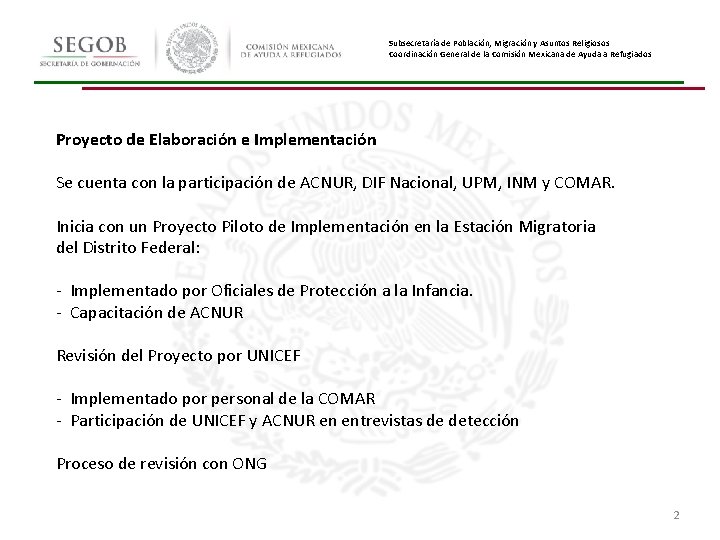 SEGOB
SECRETARÍA DE GOBERNACIÓN

COMISIÓN MEXICANA DE AYUDA A REFUGIADOS

Subsecretaría de Población, Migración y Asuntos Religiosos
Coordinación General de la Comisión Mexicana de Ayuda a Refugiados

Proyecto de Elaboración e Implementación

Se cuenta con la participación de ACNUR, DIF Nacional, UPM, INM y COMAR.

Inicia con un Proyecto Piloto de Implementación en la Estación Migratoria del Distrito Federal:

- Implementado por Oficiales de Protección a la Infancia.
- Capacitación de ACNUR

Revisión del Proyecto por UNICEF

- Implementado por personal de la COMAR
- Participación de UNICEF y ACNUR en entrevistas de detección

Proceso de revisión con ONG

2